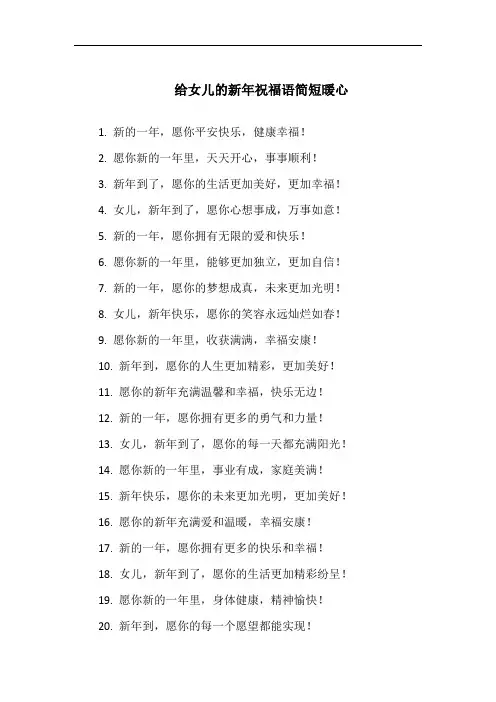 给女儿的新年祝福语简短暖心

1. 新的一年，愿你平安快乐，健康幸福！

2. 愿你新的一年里，天天开心，事事顺利！

3. 新年到了，愿你的生活更加美好，更加幸福！

4. 女儿，新年到了，愿你心想事成，万事如意！

5. 新的一年，愿你拥有无限的爱和快乐！

6. 愿你新的一年里，能够更加独立，更加自信！

7. 新的一年，愿你的梦想成真，未来更加光明！

8. 女儿，新年快乐，愿你的笑容永远灿烂如春！

9. 愿你新的一年里，收获满满，幸福安康！

10. 新年到，愿你的人生更加精彩，更加美好！

11. 愿你的新年充满温馨和幸福，快乐无边！

12. 新的一年，愿你拥有更多的勇气和力量！

13. 女儿，新年到了，愿你的每一天都充满阳光！

14. 愿你新的一年里，事业有成，家庭美满！

15. 新年快乐，愿你的未来更加光明，更加美好！

16. 愿你的新年充满爱和温暖，幸福安康！

17. 新的一年，愿你拥有更多的快乐和幸福！

18. 女儿，新年到了，愿你的生活更加精彩纷呈！

19. 愿你新的一年里，身体健康，精神愉快！

20. 新年到，愿你的每一个愿望都能实现！